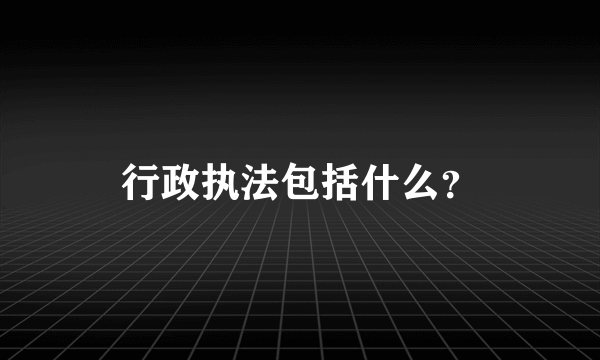 行政执法包括什么?